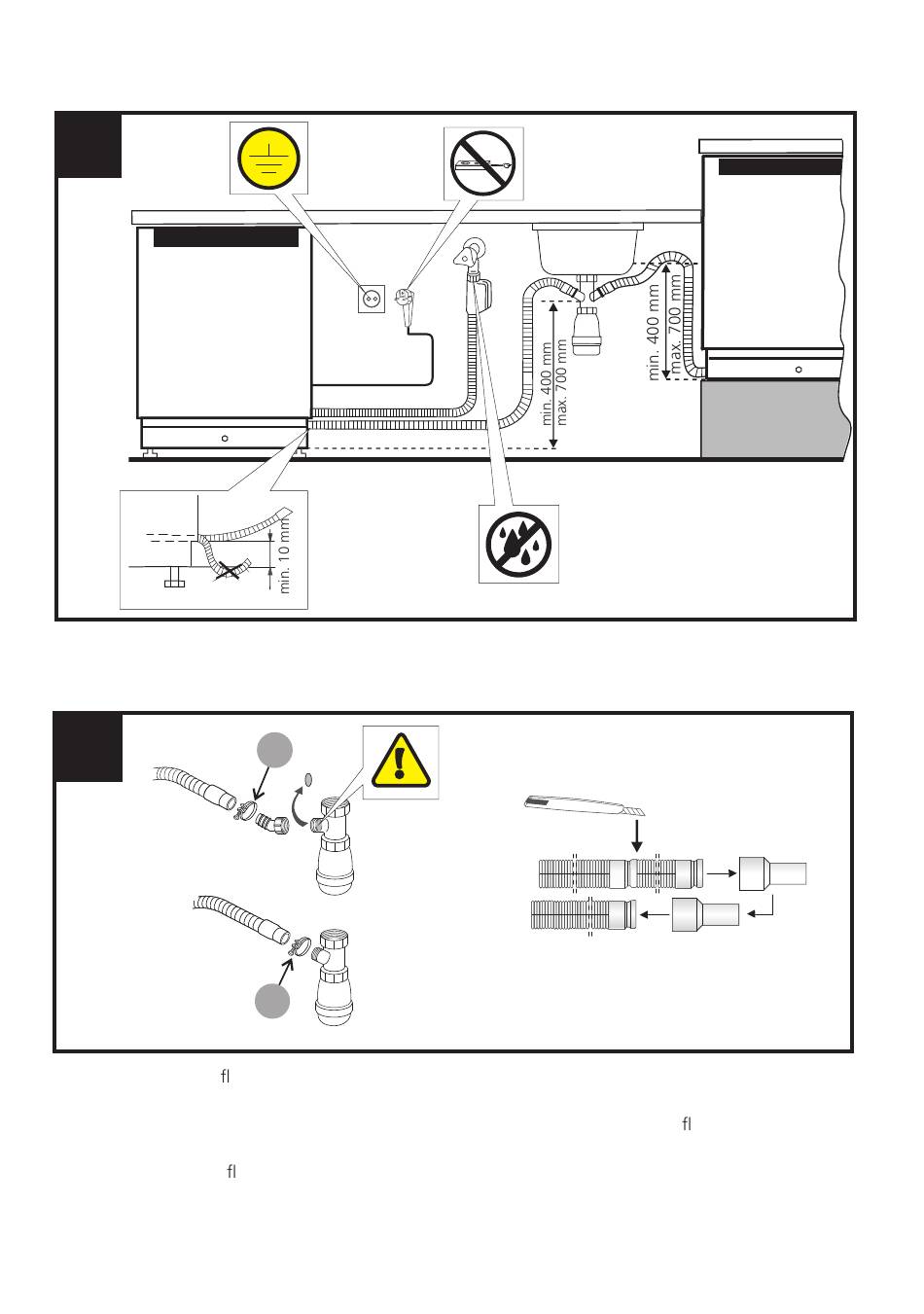 min. 400 mm
max. 700 mm

min. 400 mm
max. 700 mm

min. 10 mm

ﬂ

ﬂ

ﬂ